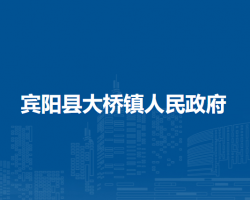 宾阳县大桥镇人民政府